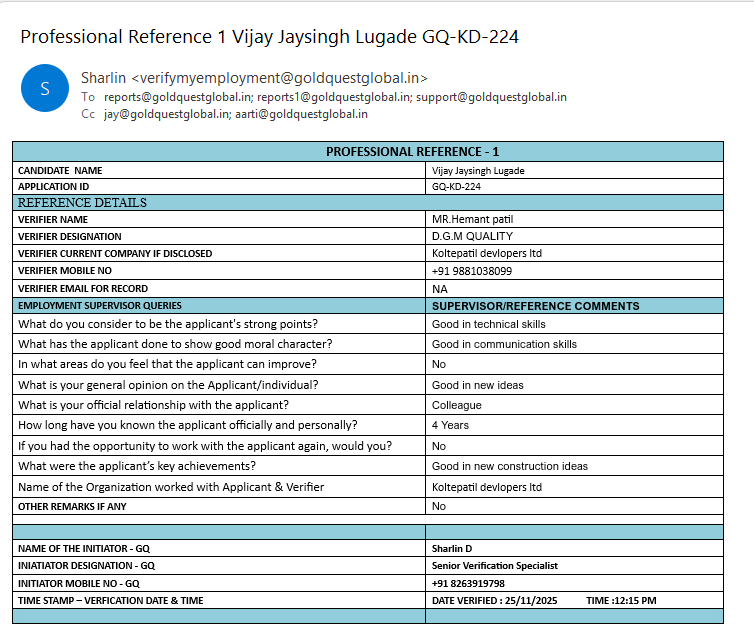 Professional Reference 1 Vijay Jaysingh Lugade GQ-KD-224

S

Sharlin <verifymyemployment@goldquestglobal.in>
To reports@goldquestglobal.in; reports1@goldquestglobal.in; support@goldquestglobal.in
Cc jay@goldquestglobal.in; aarti@goldquestglobal.in

| PROFESSIONAL REFERENCE - 1 | |
|---|---|
| CANDIDATE NAME | Vijay Jaysingh Lugade |
| APPLICATION ID | GQ-KD-224 |
| REFERENCE DETAILS | |
| VERIFIER NAME | MR.Hemant patil |
| VERIFIER DESIGNATION | D.G.M QUALITY |
| VERIFIER CURRENT COMPANY IF DISCLOSED | Koltepatil devlopers ltd |
| VERIFIER MOBILE NO | +91 9881038099 |
| VERIFIER EMAIL FOR RECORD | NA |
| EMPLOYMENT SUPERVISOR QUERIES | SUPERVISOR/REFERENCE COMMENTS |
| What do you consider to be the applicant's strong points? | Good in technical skills |
| What has the applicant done to show good moral character? | Good in communication skills |
| In what areas do you feel that the applicant can improve? | No |
| What is your general opinion on the Applicant/individual? | Good in new ideas |
| What is your official relationship with the applicant? | Colleague |
| How long have you known the applicant officially and personally? | 4 Years |
| If you had the opportunity to work with the applicant again, would you? | No |
| What were the applicant's key achievements? | Good in new construction ideas |
| Name of the Organization worked with Applicant & Verifier | Koltepatil devlopers ltd |
| OTHER REMARKS IF ANY | No |
| | |
| | |
| NAME OF THE INITIATOR - GQ | Sharlin D |
| INIATIATOR DESIGNATION - GQ | Senior Verification Specialist |
| INITIATOR MOBILE NO - GQ | +91 8263919798 |
| TIME STAMP – VERFICATION DATE & TIME | DATE VERIFIED : 25/11/2025 TIME :12:15 PM |
| | |